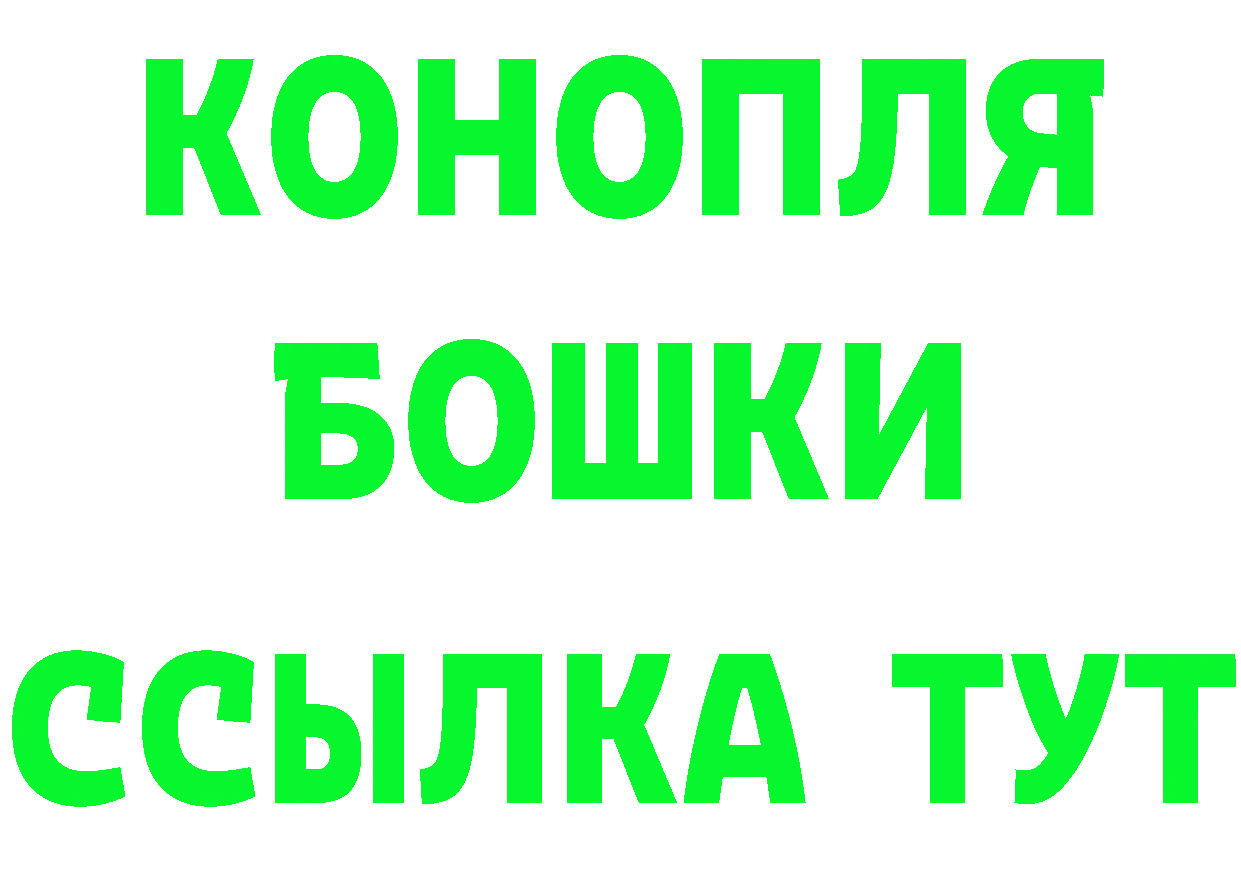 КОНОПЛЯ
БОШКИ
ССЫЛКА ТУТ